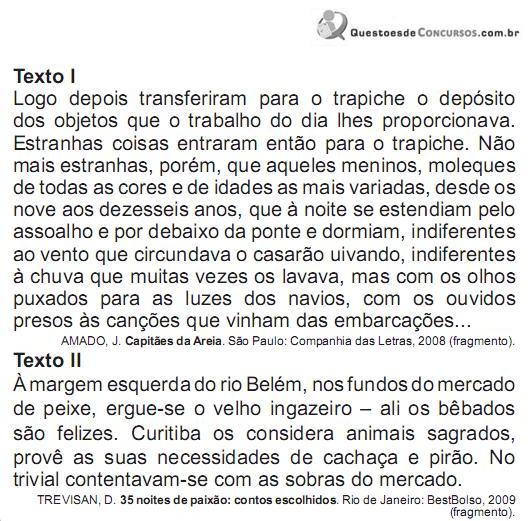 QuestoesdeConcursos.com.br

Texto I
Logo depois transferiram para o trapiche o depósito dos objetos que o trabalho do dia lhes proporcionava. Estranhas coisas entraram então para o trapiche. Não mais estranhas, porém, que aqueles meninos, moleques de todas as cores e de idades as mais variadas, desde os nove aos dezesseis anos, que à noite se estendiam pelo assoalho e por debaixo da ponte e dormiam, indiferentes ao vento que circundava o casarão uivando, indiferentes à chuva que muitas vezes os lavava, mas com os olhos puxados para as luzes dos navios, com os ouvidos presos às canções que vinham das embarcações...

AMADO, J. Capitães da Areia. São Paulo: Companhia das Letras, 2008 (fragmento).

Texto II
À margem esquerda do rio Belém, nos fundos do mercado de peixe, ergue-se o velho ingazeiro – ali os bêbados são felizes. Curitiba os considera animais sagrados, provê as suas necessidades de cachaça e pirão. No trivial contentavam-se com as sobras do mercado.

TREVISAN, D. 35 noites de paixão: contos escolhidos. Rio de Janeiro: BestBolso, 2009 (fragmento).